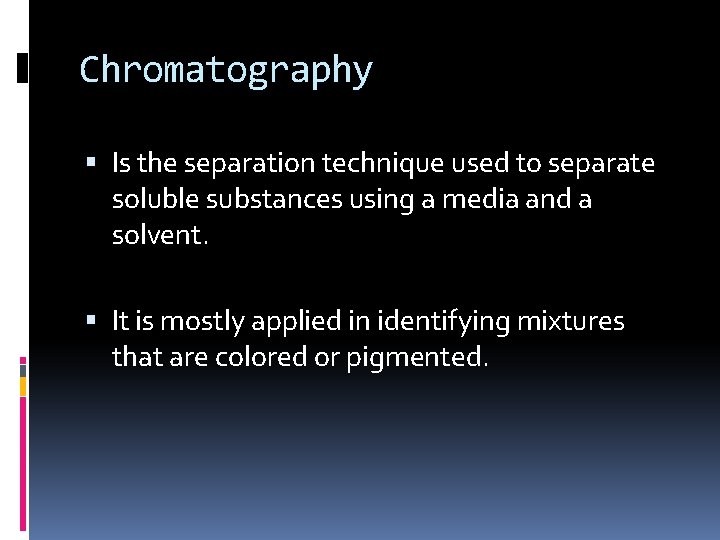 Chromatography

• Is the separation technique used to separate soluble substances using a media and a solvent.

• It is mostly applied in identifying mixtures that are colored or pigmented.